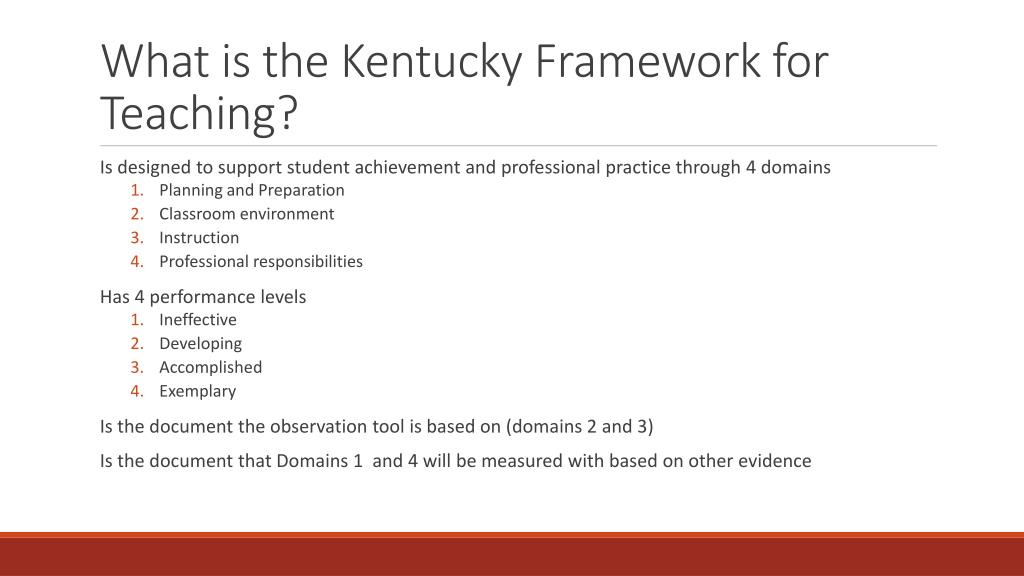 What is the Kentucky Framework for Teaching?

Is designed to support student achievement and professional practice through 4 domains
1. Planning and Preparation
2. Classroom environment
3. Instruction
4. Professional responsibilities

Has 4 performance levels
1. Ineffective
2. Developing
3. Accomplished
4. Exemplary

Is the document the observation tool is based on (domains 2 and 3)

Is the document that Domains 1 and 4 will be measured with based on other evidence